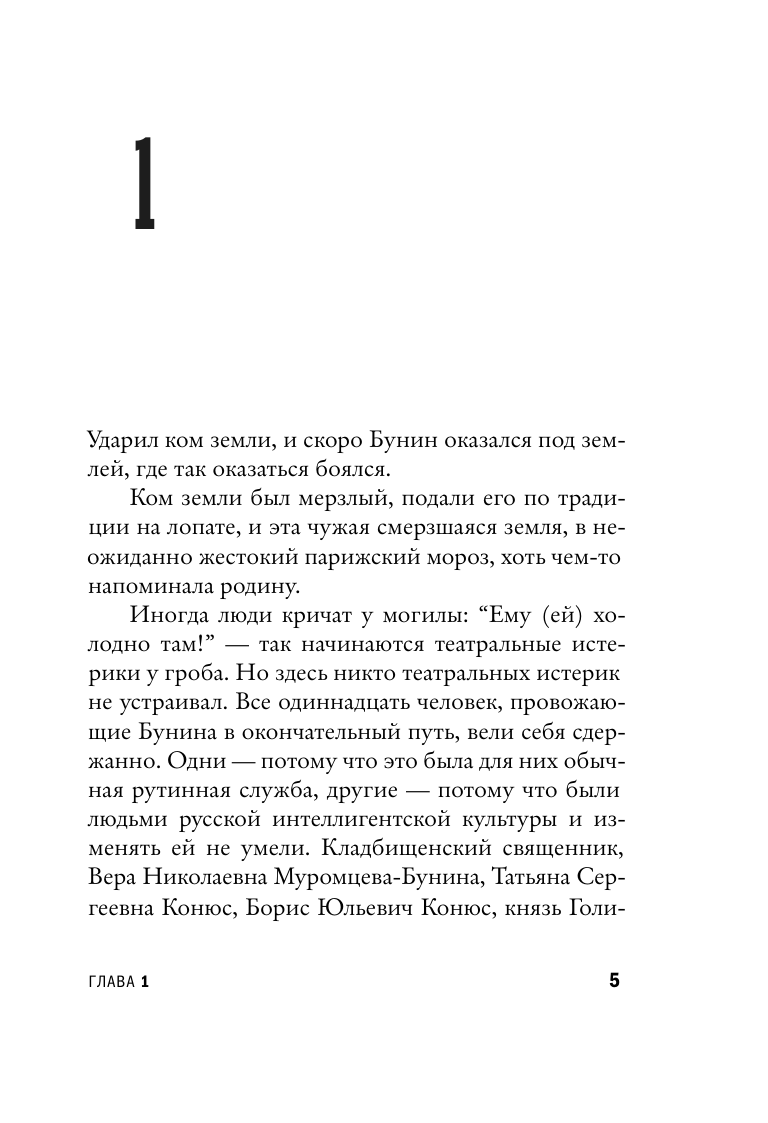 1

Ударил ком земли, и скоро Бунин оказался под землей, где так оказаться боялся.

Ком земли был мерзлый, подали его по традиции на лопате, и эта чужая смерзшаяся земля, в неожиданно жестокий парижский мороз, хоть чем-то напоминала родину.

Иногда люди кричат у могилы: “Ему (ей) холодно там!” — так начинаются театральные истерики у гроба. Но здесь никто театральных истерик не устраивал. Все одиннадцать человек, провожающие Бунина в окончательный путь, вели себя сдержанно. Одни — потому что это была для них обычная рутинная служба, другие — потому что были людьми русской интеллигентской культуры и изменять ей не умели. Кладбищенский священник, Вера Николаевна Муромцева-Бунина, Татьяна Сергеевна Конюс, Борис Юльевич Конюс, князь Голи-

ГЛАВА 1

5